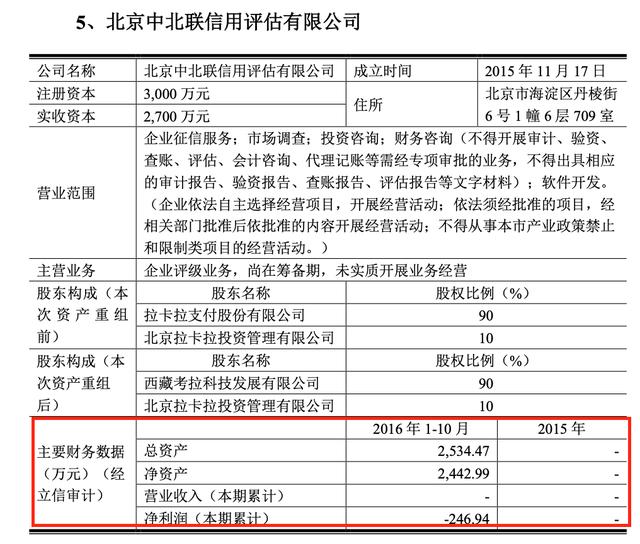 5、北京中北联信用评估有限公司

| 公司名称 | 北京中北联信用评估有限公司 | 成立时间 | 2015 年 11 月 17 日 |
|---|---|---|---|
| 注册资本 | 3,000 万元 | 住所 | 北京市海淀区丹棱街 6 号 1 幢 6 层 709 室 |
| 实收资本 | 2,700 万元 | | |
| 营业范围 | 企业征信服务；市场调查；投资咨询；财务咨询（不得开展审计、验资、查账、评估、会计咨询、代理记账等需经专项审批的业务，不得出具相应的审计报告、验资报告、查账报告、评估报告等文字材料）；软件开发。（企业依法自主选择经营项目，开展经营活动；依法须经批准的项目，经相关部门批准后依批准的内容开展经营活动；不得从事本市产业政策禁止和限制类项目的经营活动。） | | |
| 主营业务 | 企业评级业务，尚在筹备期，未实质开展业务经营 | | |
| 股东构成（本次资产重组前） | 股东名称 | 股权比例（%） | |
| | 拉卡拉支付股份有限公司 | 90 | |
| | 北京拉卡拉投资管理有限公司 | 10 | |
| 股东构成（本次资产重组后） | 股东名称 | 股权比例（%） | |
| | 西藏考拉科技发展有限公司 | 90 | |
| | 北京拉卡拉投资管理有限公司 | 10 | |
| 主要财务数据（万元）（经立信审计） | | 2016 年 1-10 月 | 2015 年 |
| | 总资产 | 2,534.47 | - |
| | 净资产 | 2,442.99 | - |
| | 营业收入（本期累计） | - | - |
| | 净利润（本期累计） | -246.94 | - |